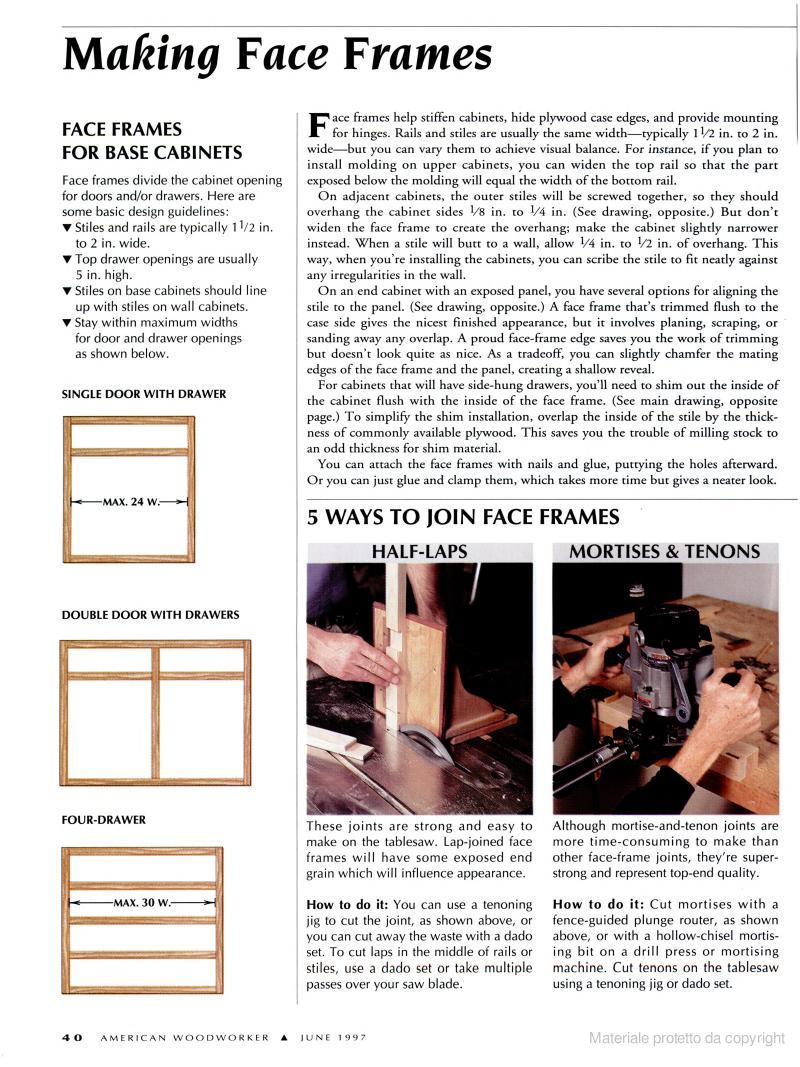 Making Face Frames

FACE FRAMES FOR BASE CABINETS

Face frames divide the cabinet opening for doors and/or drawers. Here are some basic design guidelines:
▼ Stiles and rails are typically $1\frac{1}{2}$ in. to 2 in. wide.
▼ Top drawer openings are usually 5 in. high.
▼ Stiles on base cabinets should line up with stiles on wall cabinets.
▼ Stay within maximum widths for door and drawer openings as shown below.

SINGLE DOOR WITH DRAWER

MAX. 24 W.

DOUBLE DOOR WITH DRAWERS

FOUR-DRAWER

MAX. 30 W.

Face frames help stiffen cabinets, hide plywood case edges, and provide mounting for hinges. Rails and stiles are usually the same width—typically $1\frac{1}{2}$ in. to 2 in. wide—but you can vary them to achieve visual balance. For instance, if you plan to install molding on upper cabinets, you can widen the top rail so that the part exposed below the molding will equal the width of the bottom rail.

On adjacent cabinets, the outer stiles will be screwed together, so they should overhang the cabinet sides $\frac{1}{8}$ in. to $\frac{1}{4}$ in. (See drawing, opposite.) But don't widen the face frame to create the overhang; make the cabinet slightly narrower instead. When a stile will butt to a wall, allow $\frac{1}{4}$ in. to $\frac{1}{2}$ in. of overhang. This way, when you're installing the cabinets, you can scribe the stile to fit neatly against any irregularities in the wall.

On an end cabinet with an exposed panel, you have several options for aligning the stile to the panel. (See drawing, opposite.) A face frame that's trimmed flush to the case side gives the nicest finished appearance, but it involves planing, scraping, or sanding away any overlap. A proud face-frame edge saves you the work of trimming but doesn't look quite as nice. As a tradeoff, you can slightly chamfer the mating edges of the face frame and the panel, creating a shallow reveal.

For cabinets that will have side-hung drawers, you'll need to shim out the inside of the cabinet flush with the inside of the face frame. (See main drawing, opposite page.) To simplify the shim installation, overlap the inside of the stile by the thickness of commonly available plywood. This saves you the trouble of milling stock to an odd thickness for shim material.

You can attach the face frames with nails and glue, puttying the holes afterward. Or you can just glue and clamp them, which takes more time but gives a neater look.

5 WAYS TO JOIN FACE FRAMES

HALF-LAPS

These joints are strong and easy to make on the tablesaw. Lap-joined face frames will have some exposed end grain which will influence appearance.

How to do it: You can use a tenoning jig to cut the joint, as shown above, or you can cut away the waste with a dado set. To cut laps in the middle of rails or stiles, use a dado set or take multiple passes over your saw blade.

MORTISES & TENONS

Although mortise-and-tenon joints are more time-consuming to make than other face-frame joints, they're super-strong and represent top-end quality.

How to do it: Cut mortises with a fence-guided plunge router, as shown above, or with a hollow-chisel mortising bit on a drill press or mortising machine. Cut tenons on the tablesaw using a tenoning jig or dado set.

40 AMERICAN WOODWORKER ▲ JUNE 1997

Materiale protetto da copyright